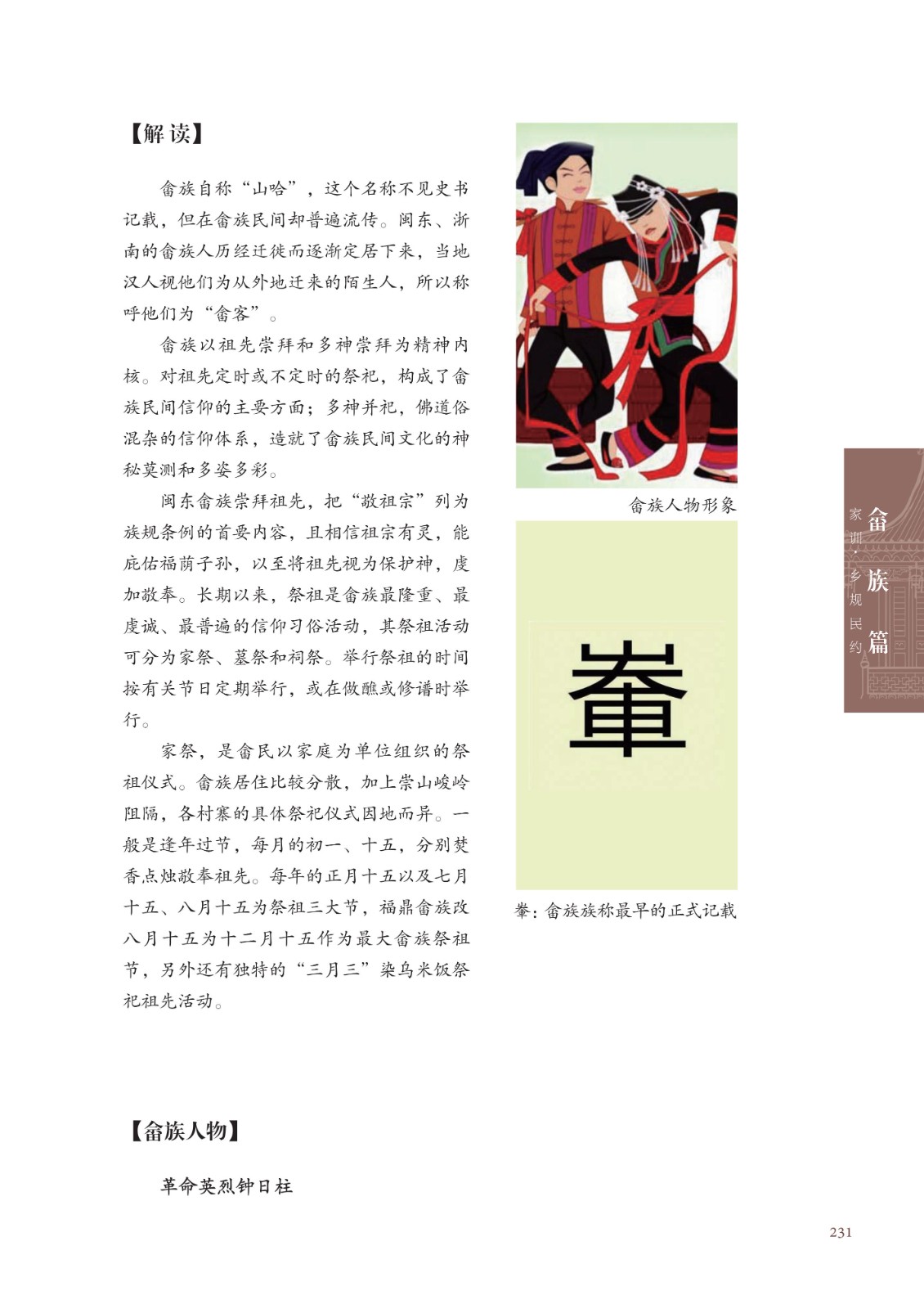 【解读】

畲族自称“山哈”，这个名称不见史书记载，但在畲族民间却普遍流传。闽东、浙南的畲族人历经迁徙而逐渐定居下来，当地汉人视他们为从外地迁来的陌生人，所以称呼他们为“畲客”。

畲族以祖先崇拜和多神崇拜为精神内核。对祖先定时或不定时的祭祀，构成了畲族民间信仰的主要方面；多神并祀，佛道俗混杂的信仰体系，造就了畲族民间文化的神秘莫测和多姿多彩。

闽东畲族崇拜祖先，把“敬祖宗”列为族规条例的首要内容，且相信祖宗有灵，能庇佑福荫子孙，以至将祖先视为保护神，虔加敬奉。长期以来，祭祖是畲族最隆重、最虔诚、最普遍的信仰习俗活动，其祭祖活动可分为家祭、墓祭和祠祭。举行祭祖的时间按有关节日定期举行，或在做醮或修谱时举行。

家祭，是畲民以家庭为单位组织的祭祖仪式。畲族居住比较分散，加上崇山峻岭阻隔，各村寨的具体祭祀仪式因地而异。一般是逢年过节，每月的初一、十五，分别焚香点烛敬奉祖先。每年的正月十五以及七月十五、八月十五为祭祖三大节，福鼎畲族改八月十五为十二月十五作为最大畲族祭祖节，另外还有独特的“三月三”染乌米饭祭祀祖先活动。

畲族人物形象

輋

輋：畲族族称最早的正式记载

畲族篇
家训·乡规民约

【畲族人物】

革命英烈钟日柱

231